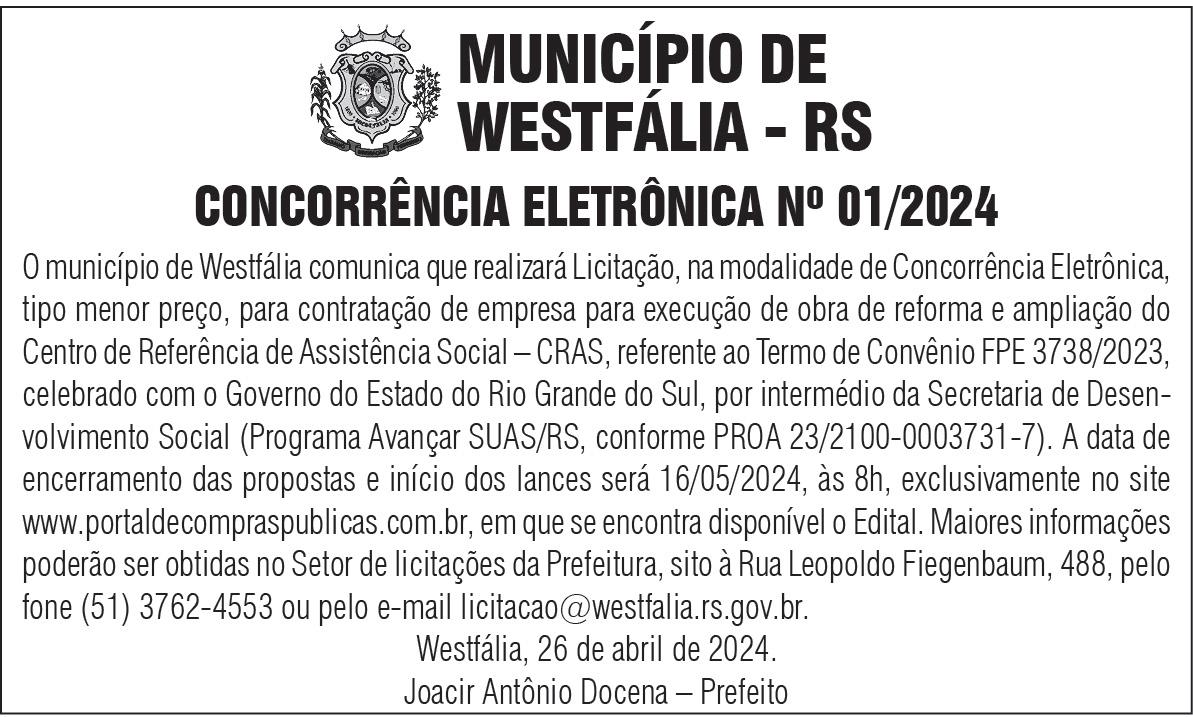 MUNICÍPIO DE WESTFÁLIA - RS

CONCORRÊNCIA ELETRÔNICA Nº 01/2024

O município de Westfália comunica que realizará Licitação, na modalidade de Concorrência Eletrônica, tipo menor preço, para contratação de empresa para execução de obra de reforma e ampliação do Centro de Referência de Assistência Social – CRAS, referente ao Termo de Convênio FPE 3738/2023, celebrado com o Governo do Estado do Rio Grande do Sul, por intermédio da Secretaria de Desenvolvimento Social (Programa Avançar SUAS/RS, conforme PROA 23/2100-0003731-7). A data de encerramento das propostas e início dos lances será 16/05/2024, às 8h, exclusivamente no site www.portaldecompraspublicas.com.br, em que se encontra disponível o Edital. Maiores informações poderão ser obtidas no Setor de licitações da Prefeitura, sito à Rua Leopoldo Fiegenbaum, 488, pelo fone (51) 3762-4553 ou pelo e-mail licitacao@westfalia.rs.gov.br.

Westfália, 26 de abril de 2024.

Joacir Antônio Docena – Prefeito